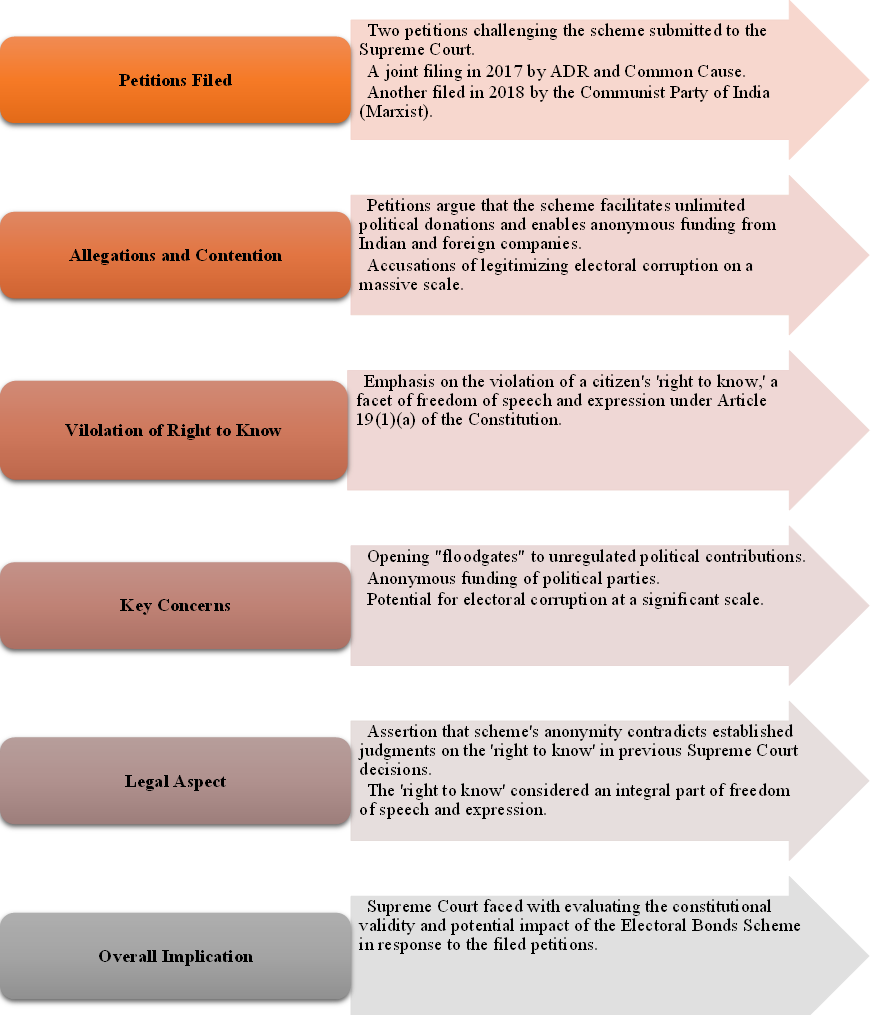 Petitions Filed

Two petitions challenging the scheme submitted to the Supreme Court.
A joint filing in 2017 by ADR and Common Cause.
Another filed in 2018 by the Communist Party of India (Marxist).

Allegations and Contention

Petitions argue that the scheme facilitates unlimited political donations and enables anonymous funding from Indian and foreign companies.
Accusations of legitimizing electoral corruption on a massive scale.

Vilolation of Right to Know

Emphasis on the violation of a citizen's 'right to know,' a facet of freedom of speech and expression under Article 19(1)(a) of the Constitution.

Key Concerns

Opening "floodgates" to unregulated political contributions.
Anonymous funding of political parties.
Potential for electoral corruption at a significant scale.

Legal Aspect

Assertion that scheme's anonymity contradicts established judgments on the 'right to know' in previous Supreme Court decisions.
The 'right to know' considered an integral part of freedom of speech and expression.

Overall Implication

Supreme Court faced with evaluating the constitutional validity and potential impact of the Electoral Bonds Scheme in response to the filed petitions.